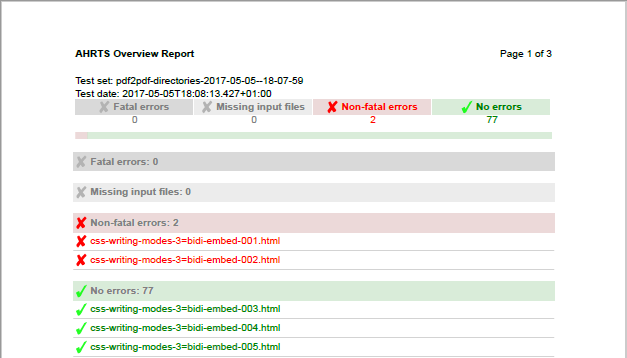 AHRTS Overview Report

Page 1 of 3

Test set: pdf2pdf-directories-2017-05-05--18-07-59
Test date: 2017-05-05T18:08:13.427+01:00

| ✘ Fatal errors | ✘ Missing input files | ✘ Non-fatal errors | ✓ No errors |
|---|---|---|---|
| 0 | 0 | 2 | 77 |

✘ Fatal errors: 0

✘ Missing input files: 0

✘ Non-fatal errors: 2

✘ css-writing-modes-3=bidi-embed-001.html

✘ css-writing-modes-3=bidi-embed-002.html

✓ No errors: 77

✓ css-writing-modes-3=bidi-embed-003.html

✓ css-writing-modes-3=bidi-embed-004.html

✓ css-writing-modes-3=bidi-embed-005.html